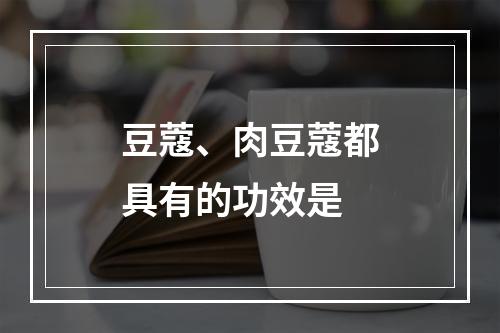 豆蔻、肉豆蔻都具有的功效是